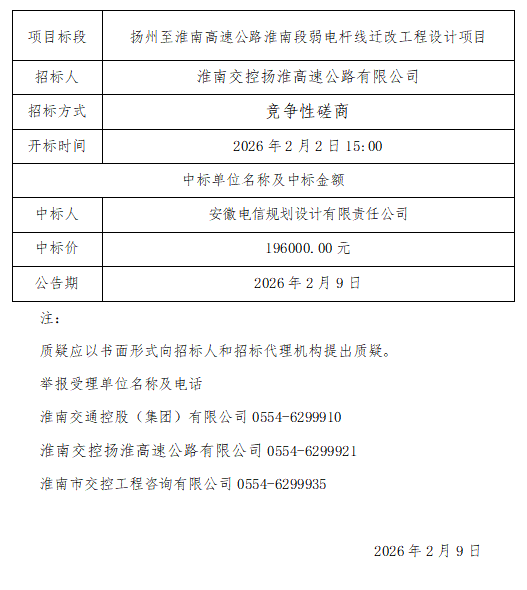 | 项目标段 | 扬州至淮南高速公路淮南段弱电杆线迁改工程设计项目 |
|---|---|
| 招标人 | 淮南交控扬淮高速公路有限公司 |
| 招标方式 | 竞争性磋商 |
| 开标时间 | 2026 年 2 月 2 日 15:00 |
| 中标单位名称及中标金额 | |
| 中标人 | 安徽电信规划设计有限责任公司 |
| 中标价 | 196000.00 元 |
| 公告期 | 2026 年 2 月 9 日 |

注：

质疑应以书面形式向招标人和招标代理机构提出质疑。

举报受理单位名称及电话

淮南交通控股（集团）有限公司 0554-6299910

淮南交控扬淮高速公路有限公司 0554-6299921

淮南市交控工程咨询有限公司 0554-6299935

2026 年 2 月 9 日